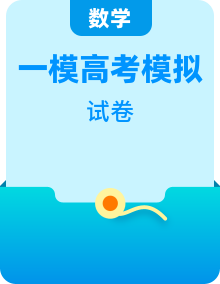 数学

一模高考模拟

试卷